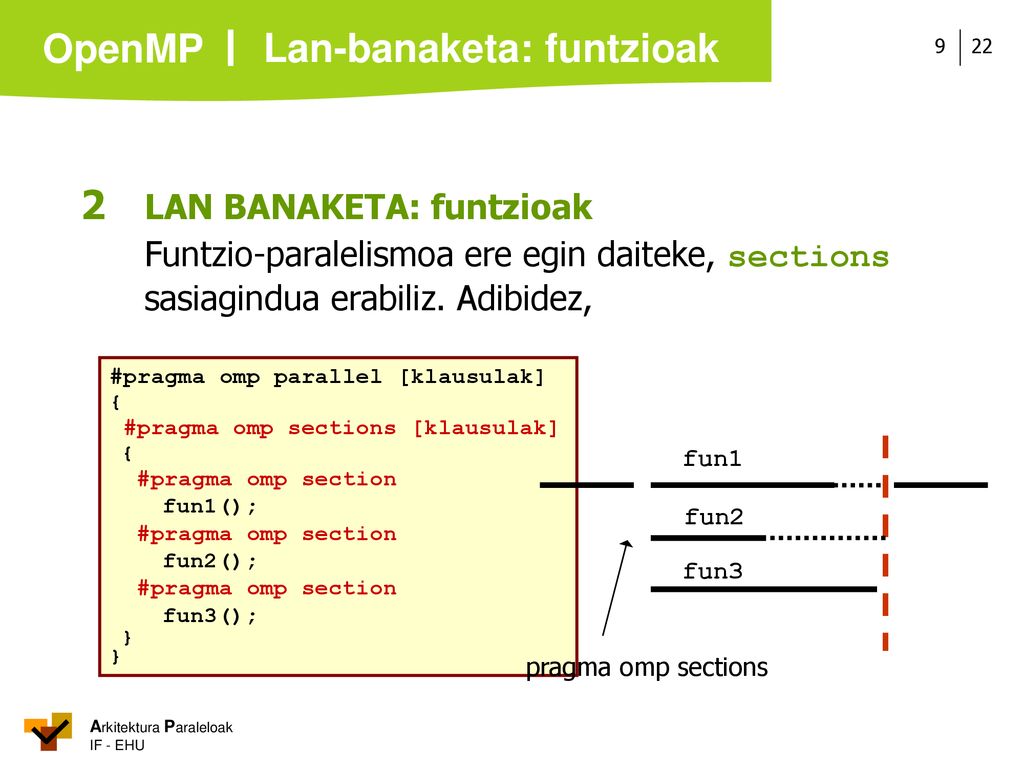 OpenMP | Lan-banaketa: funtzioak

9 | 22

2 LAN BANAKETA: funtzioak

Funtzio-paralelismoa ere egin daiteke, sections sasiagindua erabiliz. Adibidez,

#pragma omp parallel [klausulak]
{
 #pragma omp sections [klausulak]
 {
  #pragma omp section
   fun1();
  #pragma omp section
   fun2();
  #pragma omp section
   fun3();
 }
}

fun1
fun2
fun3

pragma omp sections

Arkitektura Paraleloak
IF - EHU